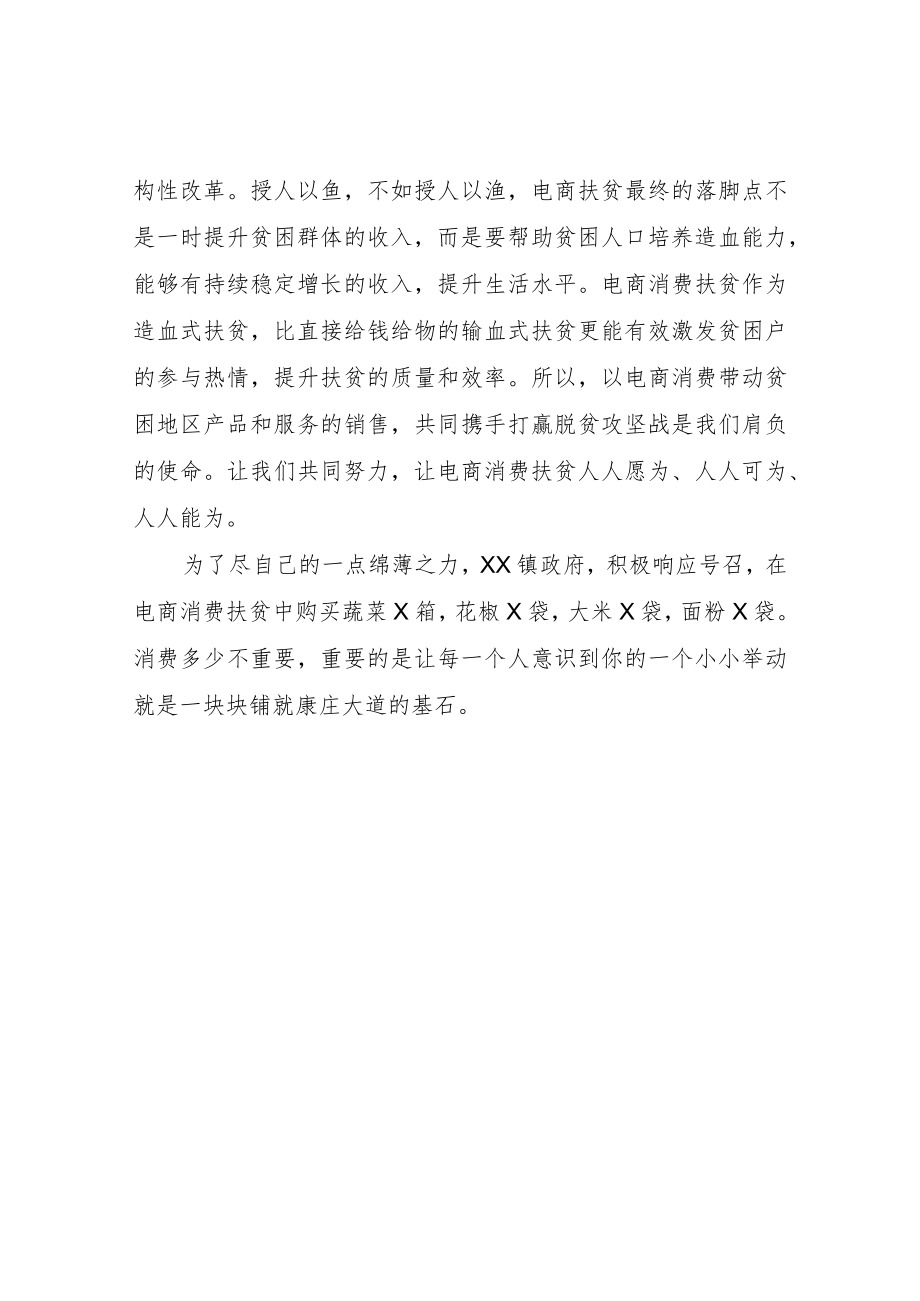 构性改革。授人以鱼，不如授人以渔，电商扶贫最终的落脚点不是一时提升贫困群体的收入，而是要帮助贫困人口培养造血能力，能够有持续稳定增长的收入，提升生活水平。电商消费扶贫作为造血式扶贫，比直接给钱给物的输血式扶贫更能有效激发贫困户的参与热情，提升扶贫的质量和效率。所以，以电商消费带动贫困地区产品和服务的销售，共同携手打赢脱贫攻坚战是我们肩负的使命。让我们共同努力，让电商消费扶贫人人愿为、人人可为、人人能为。

为了尽自己的一点绵薄之力，XX镇政府，积极响应号召，在电商消费扶贫中购买蔬菜X箱，花椒X袋，大米X袋，面粉X袋。消费多少不重要，重要的是让每一个人意识到你的一个小小举动就是一块块铺就康庄大道的基石。